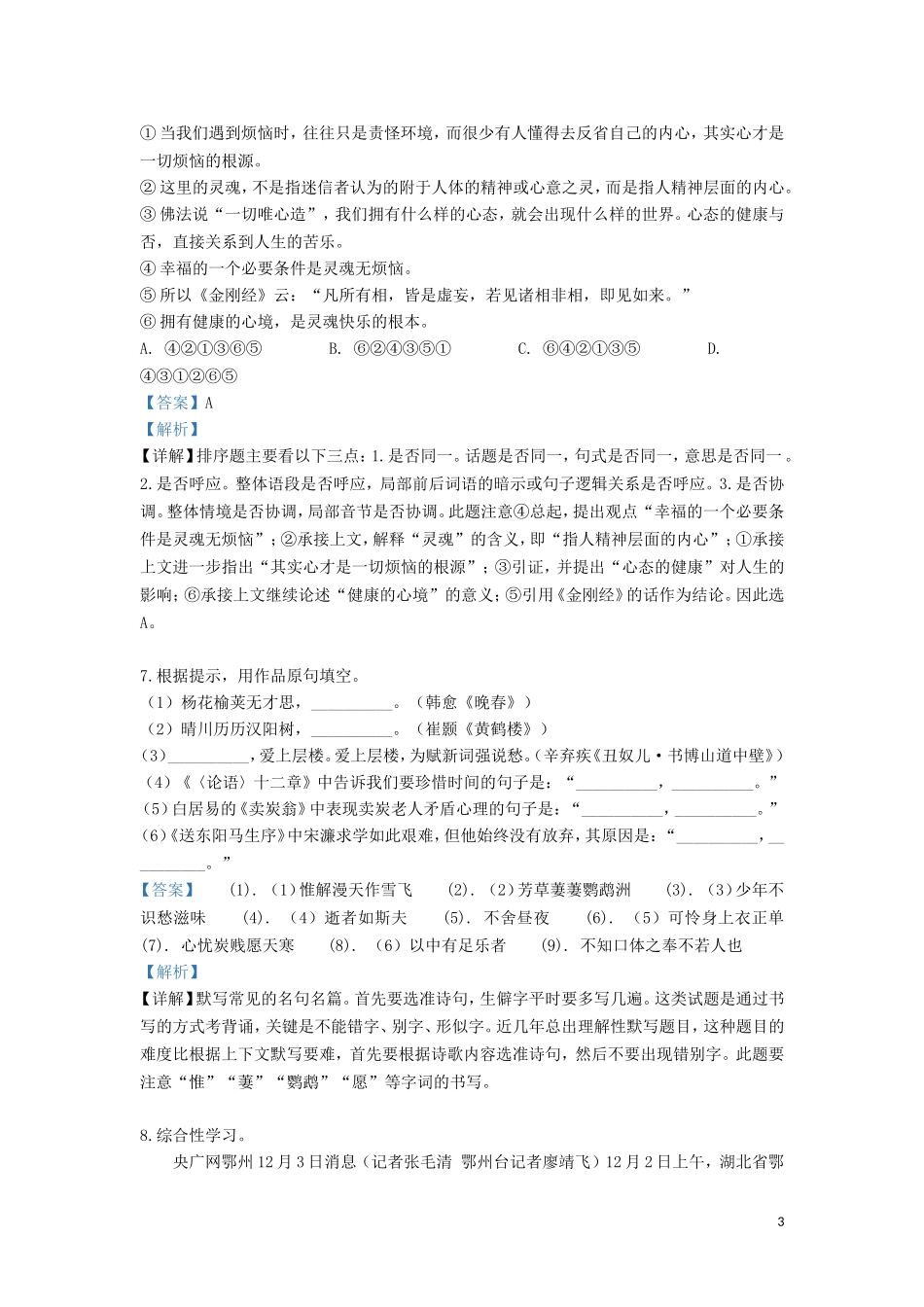 ① 当我们遇到烦恼时，往往只是责怪环境，而很少有人懂得去反省自己的内心，其实心才是一切烦恼的根源。
② 这里的灵魂，不是指迷信者认为的附于人体的精神或心意之灵，而是指人精神层面的内心。
③ 佛法说“一切唯心造”，我们拥有什么样的心态，就会出现什么样的世界。心态的健康与否，直接关系到人生的苦乐。
④ 幸福的一个必要条件是灵魂无烦恼。
⑤ 所以《金刚经》云：“凡所有相，皆是虚妄，若见诸相非相，即见如来。”
⑥ 拥有健康的心境，是灵魂快乐的根本。
A. ④②①③⑥⑤　　B. ⑥②④③⑤①　　C. ⑥④②①③⑤　　D. ④③①②⑥⑤
【答案】A
【解析】
【详解】排序题主要看以下三点：1.是否同一。话题是否同一，句式是否同一，意思是否同一。2.是否呼应。整体语段是否呼应，局部前后词语的暗示或句子逻辑关系是否呼应。3.是否协调。整体情境是否协调，局部音节是否协调。此题注意④总起，提出观点“幸福的一个必要条件是灵魂无烦恼”；②承接上文，解释“灵魂”的含义，即“指人精神层面的内心”；①承接上文进一步指出“其实心才是一切烦恼的根源”；③引证，并提出“心态的健康”对人生的影响；⑥承接上文继续论述“健康的心境”的意义；⑤引用《金刚经》的话作为结论。因此选A。

7.根据提示，用作品原句填空。
（1）杨花榆荚无才思，__________。（韩愈《晚春》）
（2）晴川历历汉阳树，__________。（崔颢《黄鹤楼》）
（3）__________，爱上层楼。爱上层楼，为赋新词强说愁。（辛弃疾《丑奴儿·书博山道中壁》）
（4）《〈论语〉十二章》中告诉我们要珍惜时间的句子是：“__________，__________。”
（5）白居易的《卖炭翁》中表现卖炭老人矛盾心理的句子是：“__________，__________。”
（6）《送东阳马生序》中宋濂求学如此艰难，但他始终没有放弃，其原因是：“__________，__________。”
【答案】　(1). （1）惟解漫天作雪飞　　(2). （2）芳草萋萋鹦鹉洲　　(3). （3）少年不识愁滋味　　(4). （4）逝者如斯夫　　(5). 不舍昼夜　　(6). （5）可怜身上衣正单　　(7). 心忧炭贱愿天寒　　(8). （6）以中有足乐者　　(9). 不知口体之奉不若人也
【解析】
【详解】默写常见的名句名篇。首先要选准诗句，生僻字平时要多写几遍。这类试题是通过书写的方式考背诵，关键是不能错字、别字、形似字。近几年总出理解性默写题目，这种题目的难度比根据上下文默写要难，首先要根据诗歌内容选准诗句，然后不要出现错别字。此题要注意“惟”“萋”“鹦鹉”“愿”等字词的书写。

8.综合性学习。
央广网鄂州12月3日消息（记者张毛清 鄂州台记者廖靖飞）12月2日上午，湖北省鄂

3